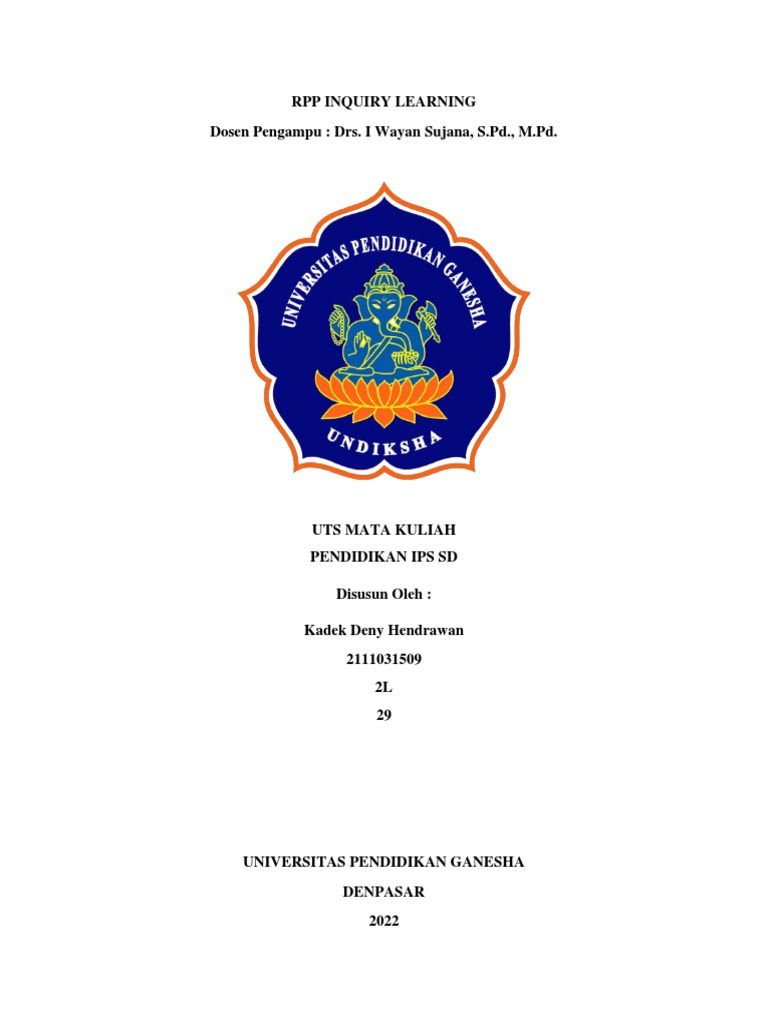 RPP INQUIRY LEARNING

Dosen Pengampu : Drs. I Wayan Sujana, S.Pd., M.Pd.

UNIVERSITAS PENDIDIKAN GANESHA

UNDIKSHA

UTS MATA KULIAH

PENDIDIKAN IPS SD

Disusun Oleh :

Kadek Deny Hendrawan

2111031509

2L

29

UNIVERSITAS PENDIDIKAN GANESHA

DENPASAR

2022